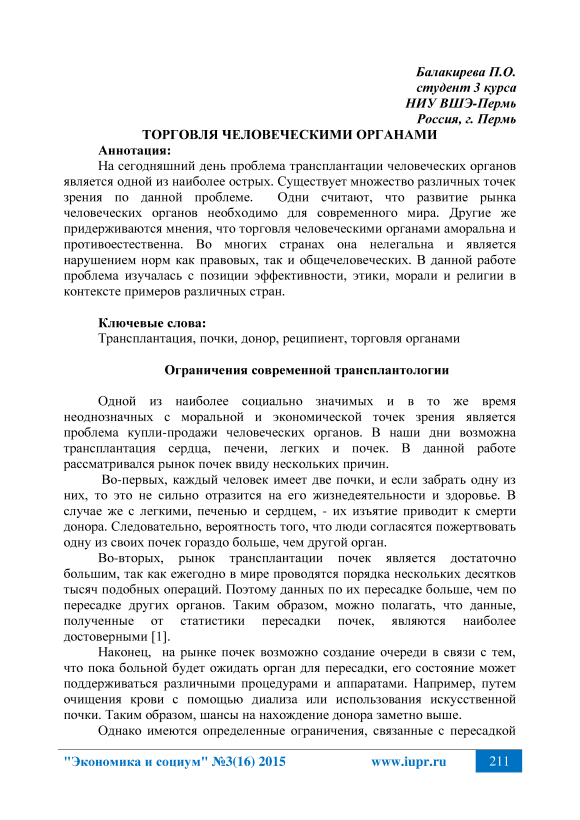 Балакирева П.О.
студент 3 курса
НИУ ВШЭ-Пермь
Россия, г. Пермь

ТОРГОВЛЯ ЧЕЛОВЕЧЕСКИМИ ОРГАНАМИ

Аннотация:

На сегодняшний день проблема трансплантации человеческих органов является одной из наиболее острых. Существует множество различных точек зрения по данной проблеме. Одни считают, что развитие рынка человеческих органов необходимо для современного мира. Другие же придерживаются мнения, что торговля человеческими органами аморальна и противоестественна. Во многих странах она нелегальна и является нарушением норм как правовых, так и общечеловеческих. В данной работе проблема изучалась с позиции эффективности, этики, морали и религии в контексте примеров различных стран.

Ключевые слова:

Трансплантация, почки, донор, реципиент, торговля органами

Ограничения современной трансплантологии

Одной из наиболее социально значимых и в то же время неоднозначных с моральной и экономической точек зрения является проблема купли-продажи человеческих органов. В наши дни возможна трансплантация сердца, печени, легких и почек. В данной работе рассматривался рынок почек ввиду нескольких причин.

Во-первых, каждый человек имеет две почки, и если забрать одну из них, то это не сильно отразится на его жизнедеятельности и здоровье. В случае же с легкими, печенью и сердцем, - их изъятие приводит к смерти донора. Следовательно, вероятность того, что люди согласятся пожертвовать одну из своих почек гораздо больше, чем другой орган.

Во-вторых, рынок трансплантации почек является достаточно большим, так как ежегодно в мире проводятся порядка нескольких десятков тысяч подобных операций. Поэтому данных по их пересадке больше, чем по пересадке других органов. Таким образом, можно полагать, что данные, полученные от статистики пересадки почек, являются наиболее достоверными [1].

Наконец, на рынке почек возможно создание очереди в связи с тем, что пока больной будет ожидать орган для пересадки, его состояние может поддерживаться различными процедурами и аппаратами. Например, путем очищения крови с помощью диализа или использования искусственной почки. Таким образом, шансы на нахождение донора заметно выше.

Однако имеются определенные ограничения, связанные с пересадкой

"Экономика и социум" №3(16) 2015 www.iupr.ru 211